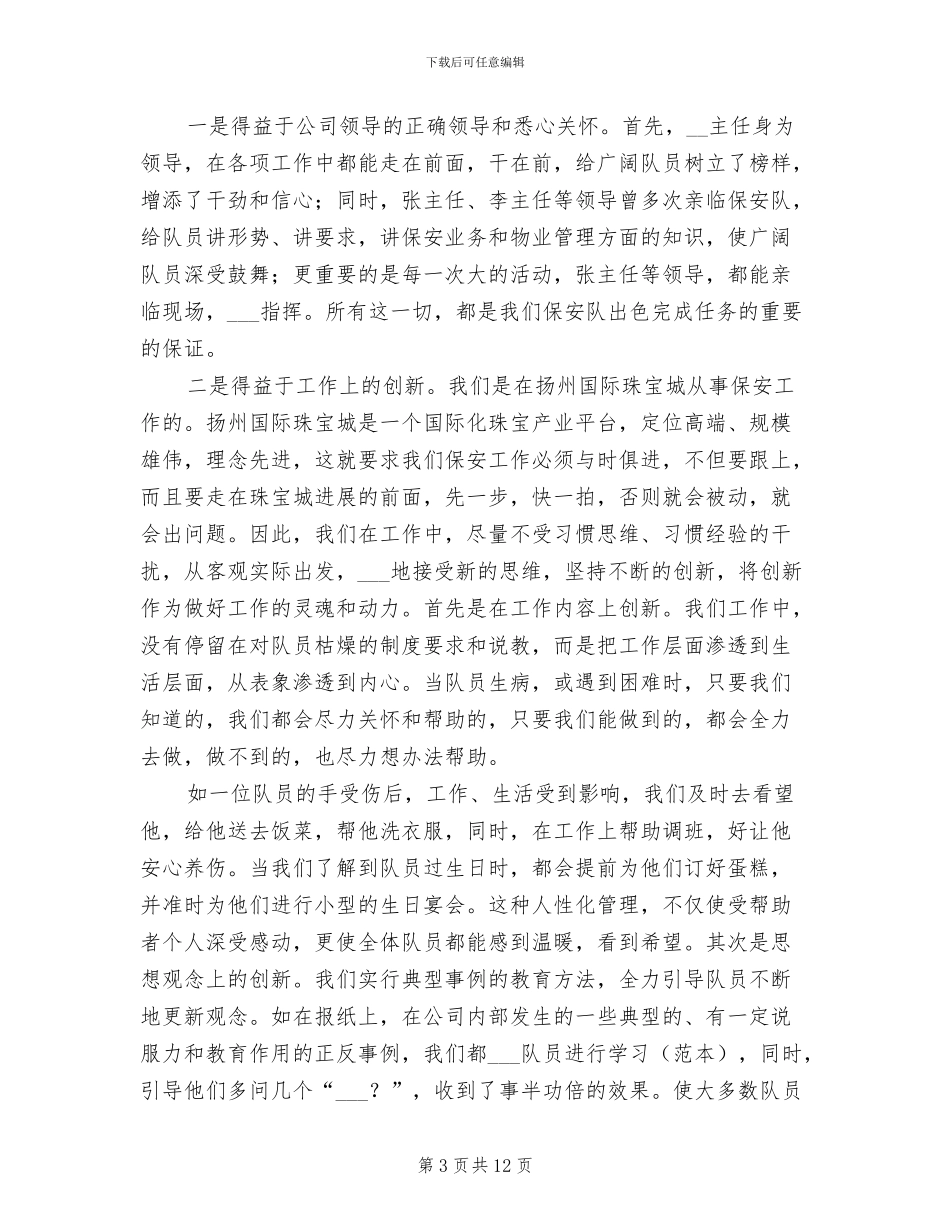 下载后可任意编辑

一是得益于公司领导的正确领导和悉心关怀。首先，__主任身为领导，在各项工作中都能走在前面，干在前，给广阔队员树立了榜样，增添了干劲和信心；同时，张主任、李主任等领导曾多次亲临保安队，给队员讲形势、讲要求，讲保安业务和物业管理方面的知识，使广阔队员深受鼓舞；更重要的是每一次大的活动，张主任等领导，都能亲临现场，___指挥。所有这一切，都是我们保安队出色完成任务的重要的保证。

二是得益于工作上的创新。我们是在扬州国际珠宝城从事保安工作的。扬州国际珠宝城是一个国际化珠宝产业平台，定位高端、规模雄伟，理念先进，这就要求我们保安工作必须与时俱进，不但要跟上，而且要走在珠宝城进展的前面，先一步，快一拍，否则就会被动，就会出问题。因此，我们在工作中，尽量不受习惯思维、习惯经验的干扰，从客观实际出发，___地接受新的思维，坚持不断的创新，将创新作为做好工作的灵魂和动力。首先是在工作内容上创新。我们工作中，没有停留在对队员枯燥的制度要求和说教，而是把工作层面渗透到生活层面，从表象渗透到内心。当队员生病，或遇到困难时，只要我们知道的，我们都会尽力关怀和帮助的，只要我们能做到的，都会全力去做，做不到的，也尽力想办法帮助。

如一位队员的手受伤后，工作、生活受到影响，我们及时去看望他，给他送去饭菜，帮他洗衣服，同时，在工作上帮助调班，好让他安心养伤。当我们了解到队员过生日时，都会提前为他们订好蛋糕，并准时为他们进行小型的生日宴会。这种人性化管理，不仅使受帮助者个人深受感动，更使全体队员都能感到温暖，看到希望。其次是思想观念上的创新。我们实行典型事例的教育方法，全力引导队员不断地更新观念。如在报纸上，在公司内部发生的一些典型的、有一定说服力和教育作用的正反事例，我们都___队员进行学习（范本），同时，引导他们多问几个“___？”，收到了事半功倍的效果。使大多数队员

第 3 页 共 12 页